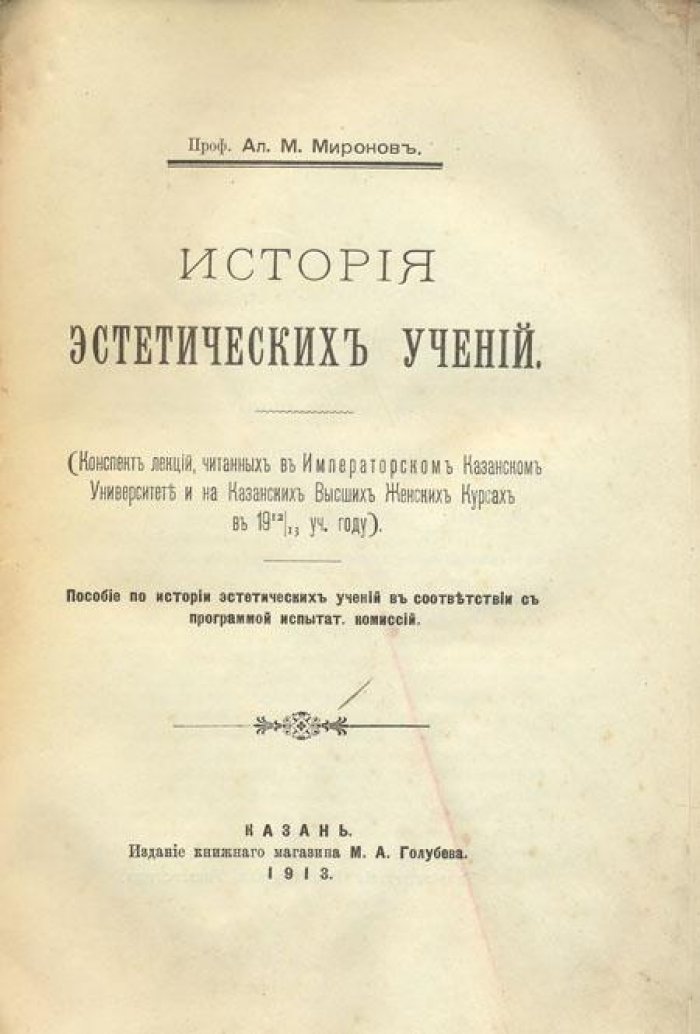 Проф. Ал. М. Мироновъ.

ИСТОРІЯ ЭСТЕТИЧЕСКИХЪ УЧЕНІЙ.

(Конспектъ лекцій, читанныхъ въ Императорскомъ Казанскомъ Университетѣ и на Казанскихъ Высшихъ Женскихъ Курсахъ въ $19^{12}|_{13}$ уч. году).

Пособіе по исторіи эстетическихъ ученій въ соотвѣтствіи съ программой испытат. комиссій.

КАЗАНЬ.
Изданіе книжнаго магазина М. А. Голубева.
1913.